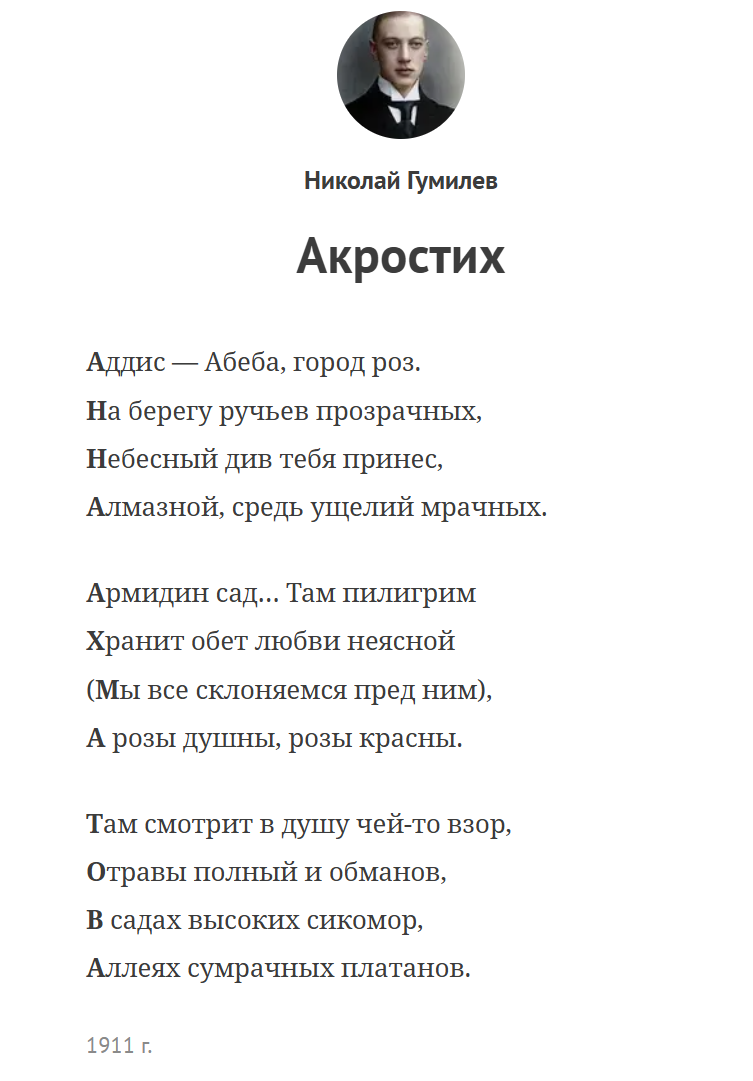 Николай Гумилев

Акростих

Аддис — Абеба, город роз.
На берегу ручьев прозрачных,
Небесный див тебя принес,
Алмазной, средь ущелий мрачных.

Армидин сад… Там пилигрим
Хранит обет любви неясной
(Мы все склоняемся пред ним),
А розы душны, розы красны.

Там смотрит в душу чей-то взор,
Отравы полный и обманов,
В садах высоких сикомор,
Аллеях сумрачных платанов.

1911 г.